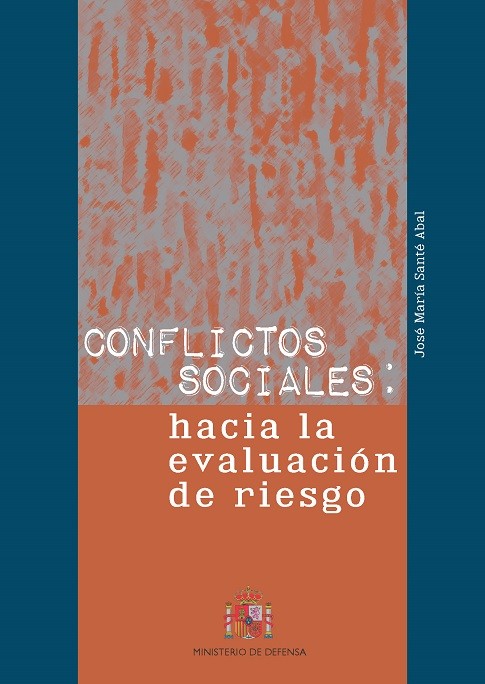 José María Santé Abal

CONFLICTOS SOCIALES:
hacia la evaluación de riesgo

MINISTERIO DE DEFENSA